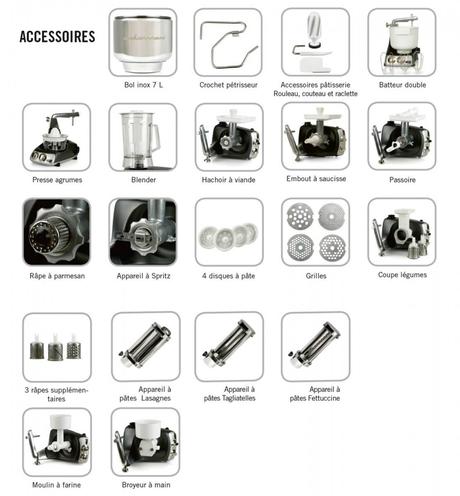 ACCESSOIRES

Bol inox 7 L

Crochet pétrisseur

Accessoires pâtisserie Rouleau, couteau et raclette

Batteur double

Presse agrumes

Blender

Hachoir à viande

Embout à saucisse

Passoire

Râpe à parmesan

Appareil à Spritz

4 disques à pâte

Grilles

Coupe légumes

3 râpes supplémentaires

Appareil à pâtes Lasagnes

Appareil à pâtes Tagliatelles

Appareil à pâtes Fettuccine

Moulin à farine

Broyeur à main